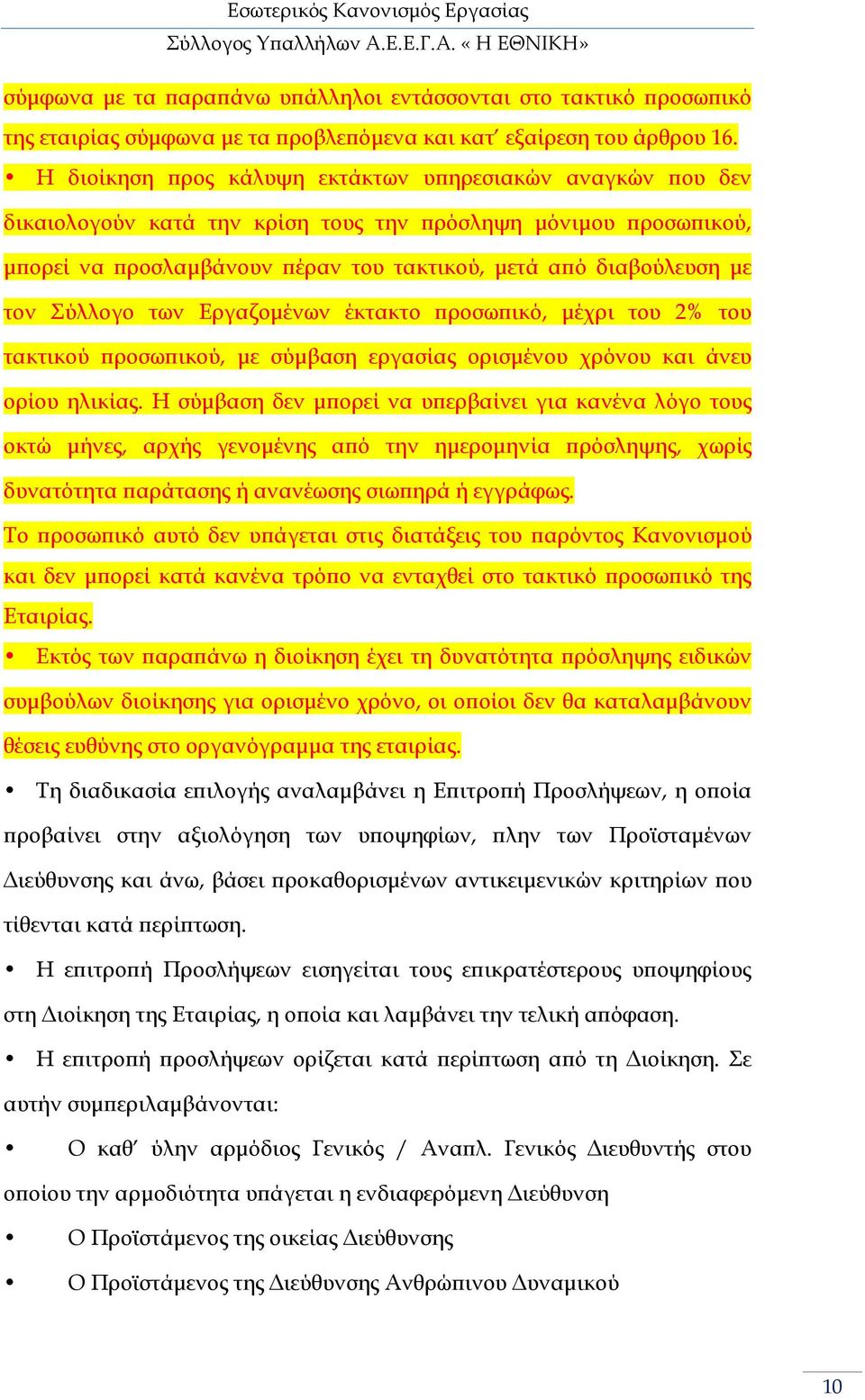 Εσωτερικός Κανονισμός Εργασίας
Σύλλογος Υπαλλήλων Α.Ε.Ε.Γ.Α. « Η ΕΘΝΙΚΗ»

σύμφωνα με τα παραπάνω υπάλληλοι εντάσσονται στο τακτικό προσωπικό της εταιρίας σύμφωνα με τα προβλεπόμενα και κατ' εξαίρεση του άρθρου 16.

• Η διοίκηση προς κάλυψη εκτάκτων υπηρεσιακών αναγκών που δεν δικαιολογούν κατά την κρίση τους την πρόσληψη μόνιμου προσωπικού, μπορεί να προσλαμβάνουν πέραν του τακτικού, μετά από διαβούλευση με τον Σύλλογο των Εργαζομένων έκτακτο προσωπικό, μέχρι του 2% του τακτικού προσωπικού, με σύμβαση εργασίας ορισμένου χρόνου και άνευ ορίου ηλικίας. Η σύμβαση δεν μπορεί να υπερβαίνει για κανένα λόγο τους οκτώ μήνες, αρχής γενομένης από την ημερομηνία πρόσληψης, χωρίς δυνατότητα παράτασης ή ανανέωσης σιωπηρά ή εγγράφως.

Το προσωπικό αυτό δεν υπάγεται στις διατάξεις του παρόντος Κανονισμού και δεν μπορεί κατά κανένα τρόπο να ενταχθεί στο τακτικό προσωπικό της Εταιρίας.

• Εκτός των παραπάνω η διοίκηση έχει τη δυνατότητα πρόσληψης ειδικών συμβούλων διοίκησης για ορισμένο χρόνο, οι οποίοι δεν θα καταλαμβάνουν θέσεις ευθύνης στο οργανόγραμμα της εταιρίας.

• Τη διαδικασία επιλογής αναλαμβάνει η Επιτροπή Προσλήψεων, η οποία προβαίνει στην αξιολόγηση των υποψηφίων, πλην των Προϊσταμένων Διεύθυνσης και άνω, βάσει προκαθορισμένων αντικειμενικών κριτηρίων που τίθενται κατά περίπτωση.

• Η επιτροπή Προσλήψεων εισηγείται τους επικρατέστερους υποψηφίους στη Διοίκηση της Εταιρίας, η οποία και λαμβάνει την τελική απόφαση.

• Η επιτροπή προσλήψεων ορίζεται κατά περίπτωση από τη Διοίκηση. Σε αυτήν συμπεριλαμβάνονται:

• Ο καθ' ύλην αρμόδιος Γενικός / Αναπλ. Γενικός Διευθυντής στου οποίου την αρμοδιότητα υπάγεται η ενδιαφερόμενη Διεύθυνση

• Ο Προϊστάμενος της οικείας Διεύθυνσης

• Ο Προϊστάμενος της Διεύθυνσης Ανθρώπινου Δυναμικού

10